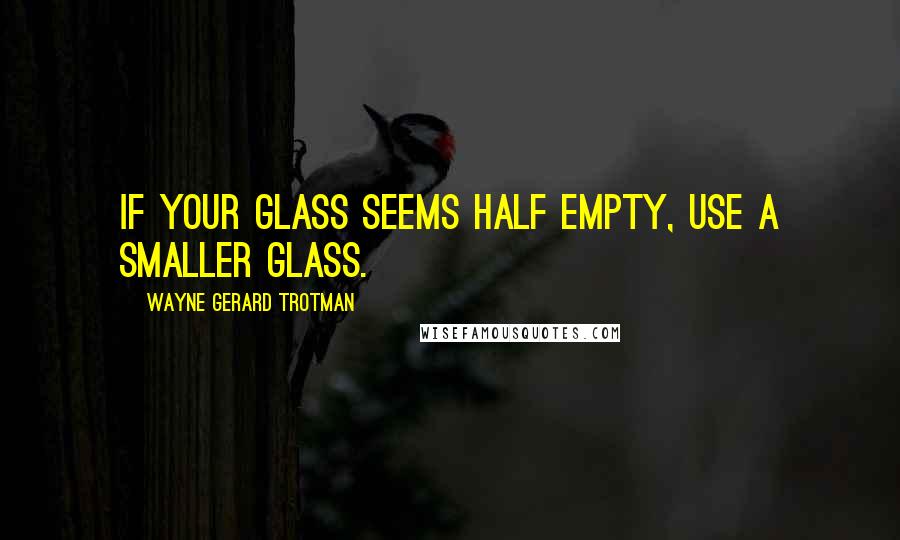 IF YOUR GLASS SEEMS HALF EMPTY, USE A SMALLER GLASS.

WAYNE GERARD TROTMAN

WISEFAMOUSQUOTES.COM